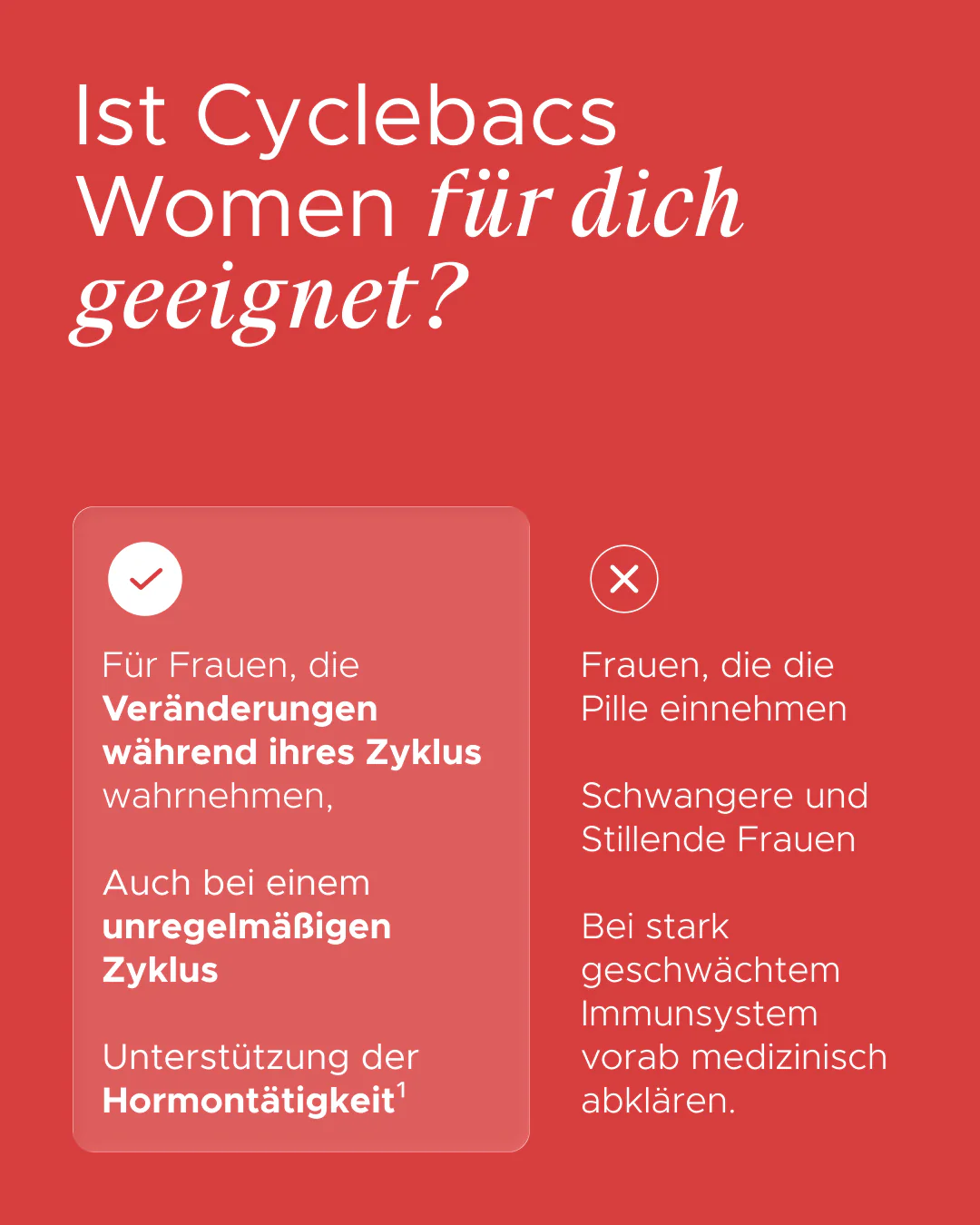 Ist Cyclebacs Women für dich geeignet?

Für Frauen, die Veränderungen während ihres Zyklus wahrnehmen,

Auch bei einem unregelmäßigen Zyklus

Unterstützung der Hormontätigkeit$^{1}$

Frauen, die die Pille einnehmen

Schwangere und Stillende Frauen

Bei stark geschwächtem Immunsystem vorab medizinisch abklären.